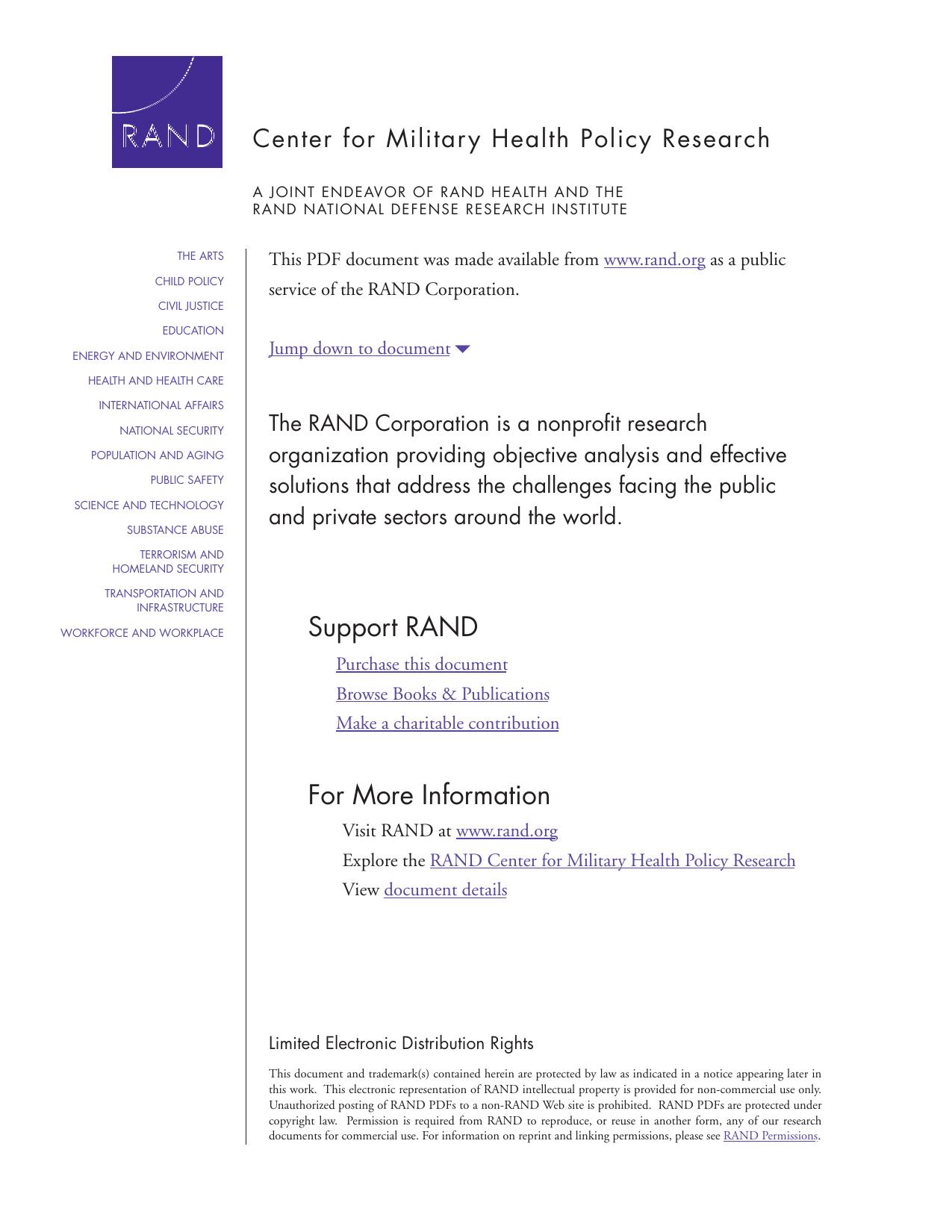 RAND

Center for Military Health Policy Research

A JOINT ENDEAVOR OF RAND HEALTH AND THE RAND NATIONAL DEFENSE RESEARCH INSTITUTE

THE ARTS
CHILD POLICY
CIVIL JUSTICE
EDUCATION
ENERGY AND ENVIRONMENT
HEALTH AND HEALTH CARE
INTERNATIONAL AFFAIRS
NATIONAL SECURITY
POPULATION AND AGING
PUBLIC SAFETY
SCIENCE AND TECHNOLOGY
SUBSTANCE ABUSE
TERRORISM AND HOMELAND SECURITY
TRANSPORTATION AND INFRASTRUCTURE
WORKFORCE AND WORKPLACE

This PDF document was made available from www.rand.org as a public service of the RAND Corporation.

Jump down to document

The RAND Corporation is a nonprofit research organization providing objective analysis and effective solutions that address the challenges facing the public and private sectors around the world.

Support RAND

Purchase this document
Browse Books & Publications
Make a charitable contribution

For More Information

Visit RAND at www.rand.org
Explore the RAND Center for Military Health Policy Research
View document details

Limited Electronic Distribution Rights

This document and trademark(s) contained herein are protected by law as indicated in a notice appearing later in this work. This electronic representation of RAND intellectual property is provided for non-commercial use only. Unauthorized posting of RAND PDFs to a non-RAND Web site is prohibited. RAND PDFs are protected under copyright law. Permission is required from RAND to reproduce, or reuse in another form, any of our research documents for commercial use. For information on reprint and linking permissions, please see RAND Permissions.